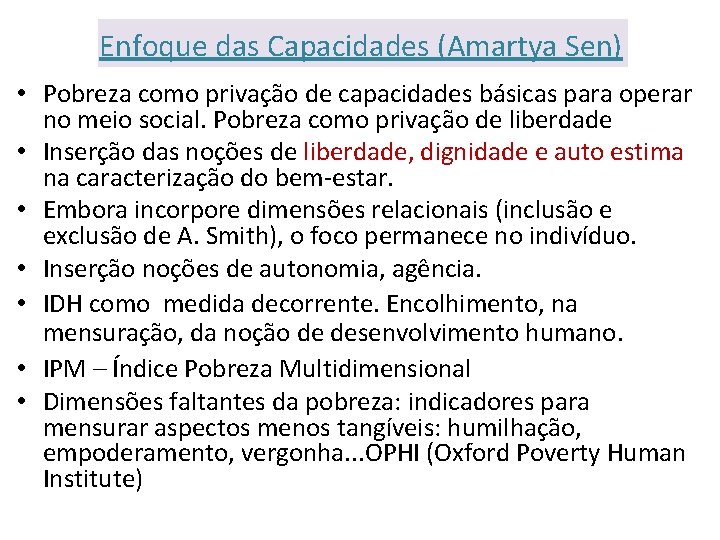 Enfoque das Capacidades (Amartya Sen)

• Pobreza como privação de capacidades básicas para operar no meio social. Pobreza como privação de liberdade
• Inserção das noções de liberdade, dignidade e auto estima na caracterização do bem-estar.
• Embora incorpore dimensões relacionais (inclusão e exclusão de A. Smith), o foco permanece no indivíduo.
• Inserção noções de autonomia, agência.
• IDH como medida decorrente. Encolhimento, na mensuração, da noção de desenvolvimento humano.
• IPM – Índice Pobreza Multidimensional
• Dimensões faltantes da pobreza: indicadores para mensurar aspectos menos tangíveis: humilhação, empoderamento, vergonha...OPHI (Oxford Poverty Human Institute)